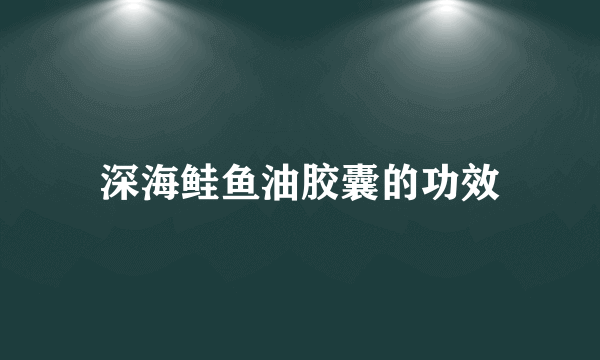 深海鲑鱼油胶囊的功效